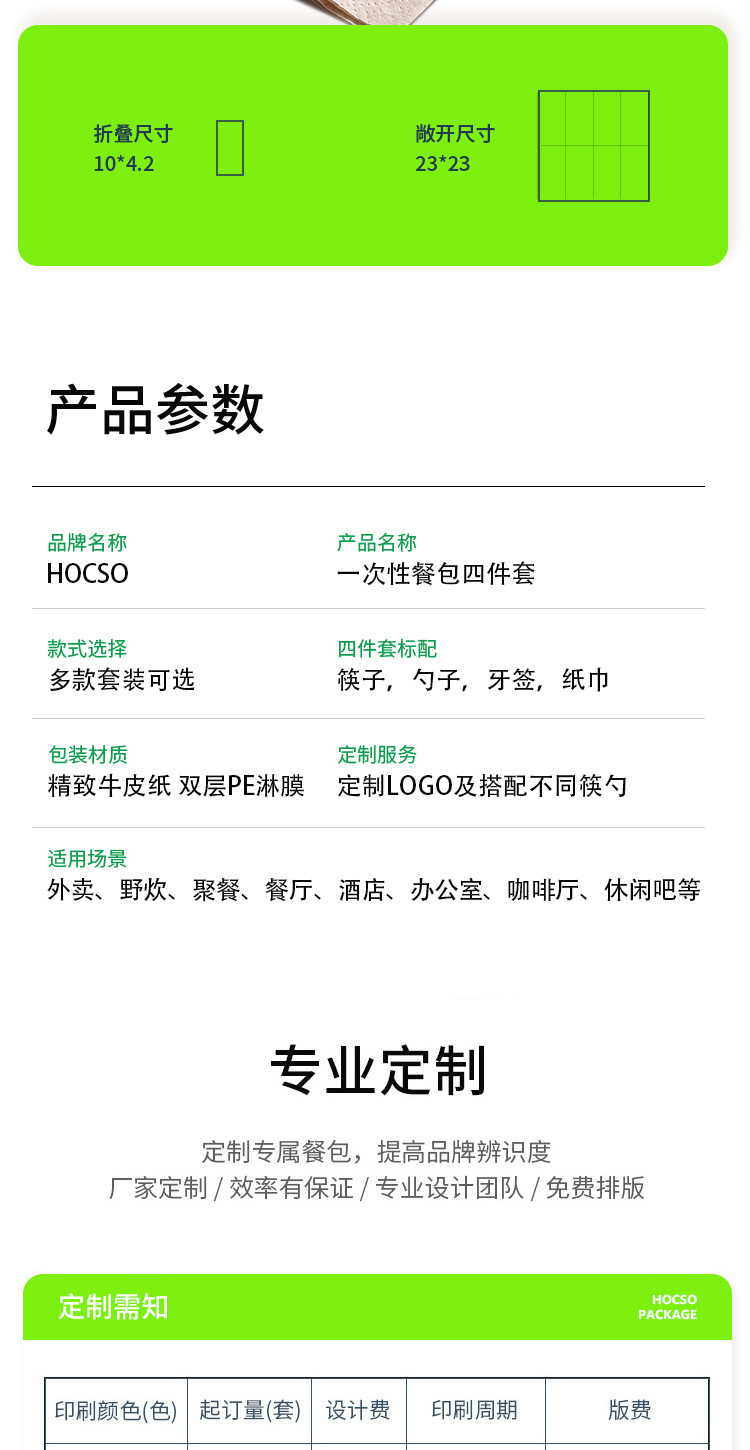 折叠尺寸
10*4.2

敞开尺寸
23*23

产品参数

品牌名称
HOCSO

产品名称
一次性餐包四件套

款式选择
多款套装可选

四件套标配
筷子，勺子，牙签，纸巾

包装材质
精致牛皮纸 双层PE淋膜

定制服务
定制LOGO及搭配不同筷勺

适用场景
外卖、野炊、聚餐、餐厅、酒店、办公室、咖啡厅、休闲吧等

专业定制

定制专属餐包，提高品牌辨识度
厂家定制 / 效率有保证 / 专业设计团队 / 免费排版

定制需知

HOCSO
PACKAGE

| 印刷颜色(色) | 起订量(套) | 设计费 | 印刷周期 | 版费 |
|---|---|---|---|---|